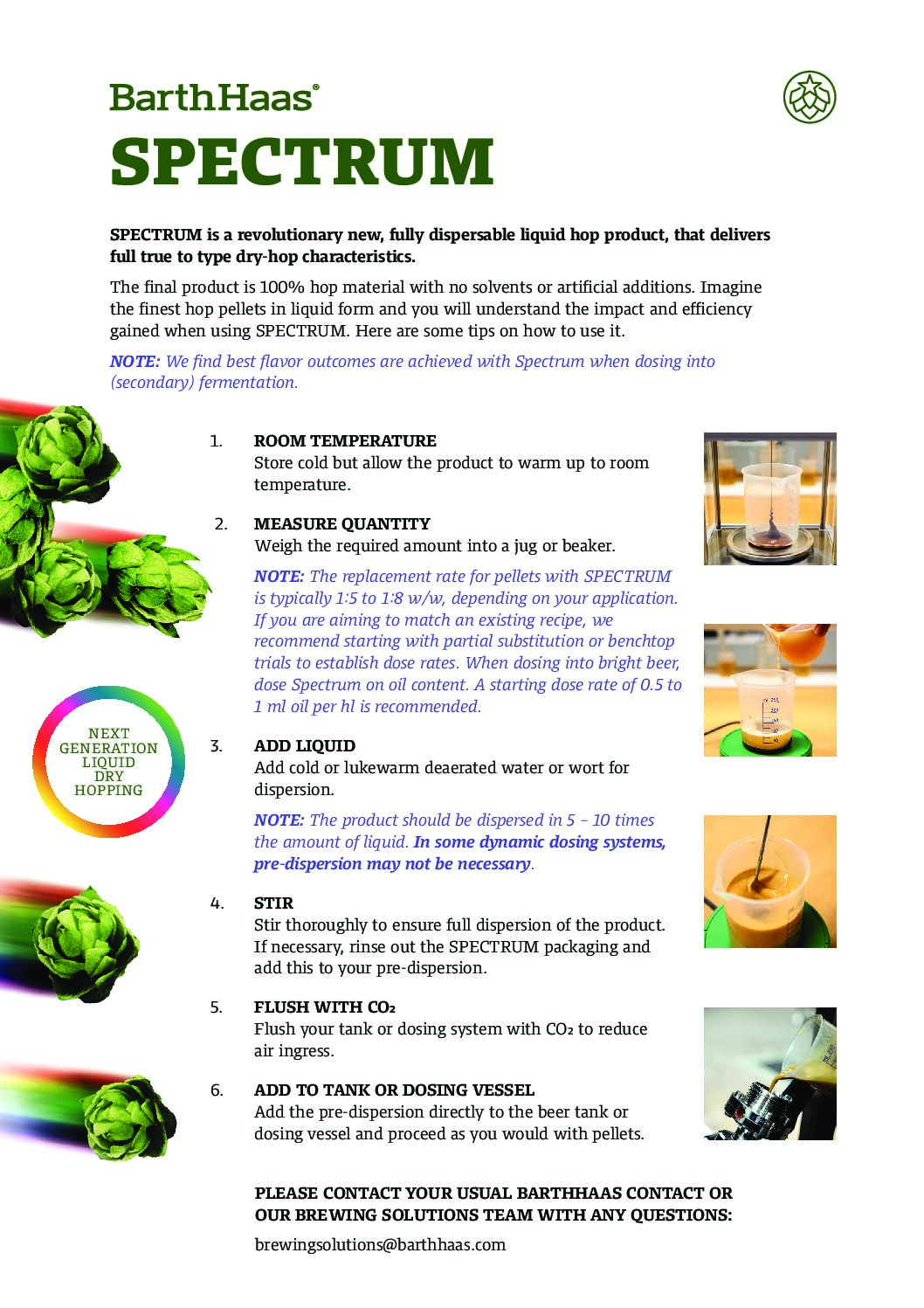 BarthHaas®

SPECTRUM

SPECTRUM is a revolutionary new, fully dispersable liquid hop product, that delivers full true to type dry-hop characteristics.

The final product is 100% hop material with no solvents or artificial additions. Imagine the finest hop pellets in liquid form and you will understand the impact and efficiency gained when using SPECTRUM. Here are some tips on how to use it.

NOTE: We find best flavor outcomes are achieved with Spectrum when dosing into (secondary) fermentation.

NEXT GENERATION LIQUID DRY HOPPING

1. ROOM TEMPERATURE
Store cold but allow the product to warm up to room temperature.

2. MEASURE QUANTITY
Weigh the required amount into a jug or beaker.

NOTE: The replacement rate for pellets with SPECTRUM is typically 1:5 to 1:8 w/w, depending on your application. If you are aiming to match an existing recipe, we recommend starting with partial substitution or benchtop trials to establish dose rates. When dosing into bright beer, dose Spectrum on oil content. A starting dose rate of 0.5 to 1 ml oil per hl is recommended.

3. ADD LIQUID
Add cold or lukewarm deaerated water or wort for dispersion.

NOTE: The product should be dispersed in 5 – 10 times the amount of liquid. In some dynamic dosing systems, pre-dispersion may not be necessary.

4. STIR
Stir thoroughly to ensure full dispersion of the product. If necessary, rinse out the SPECTRUM packaging and add this to your pre-dispersion.

5. FLUSH WITH $CO_2$
Flush your tank or dosing system with $CO_2$ to reduce air ingress.

6. ADD TO TANK OR DOSING VESSEL
Add the pre-dispersion directly to the beer tank or dosing vessel and proceed as you would with pellets.

PLEASE CONTACT YOUR USUAL BARTHHAAS CONTACT OR OUR BREWING SOLUTIONS TEAM WITH ANY QUESTIONS:

brewingsolutions@barthhaas.com